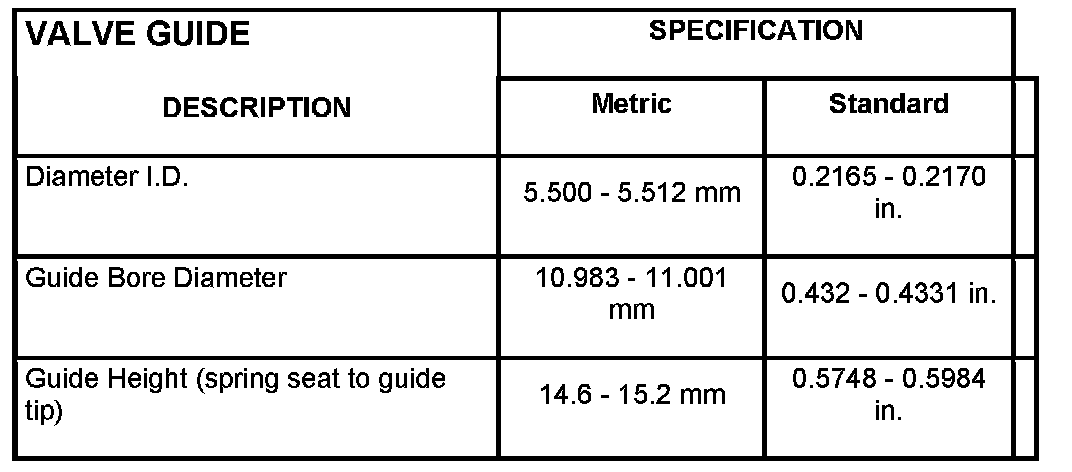 | VALVE GUIDE | SPECIFICATION | |
|---|---|---|
| DESCRIPTION | Metric | Standard |
| Diameter I.D. | 5.500 - 5.512 mm | 0.2165 - 0.2170 in. |
| Guide Bore Diameter | 10.983 - 11.001 mm | 0.432 - 0.4331 in. |
| Guide Height (spring seat to guide tip) | 14.6 - 15.2 mm | 0.5748 - 0.5984 in. |